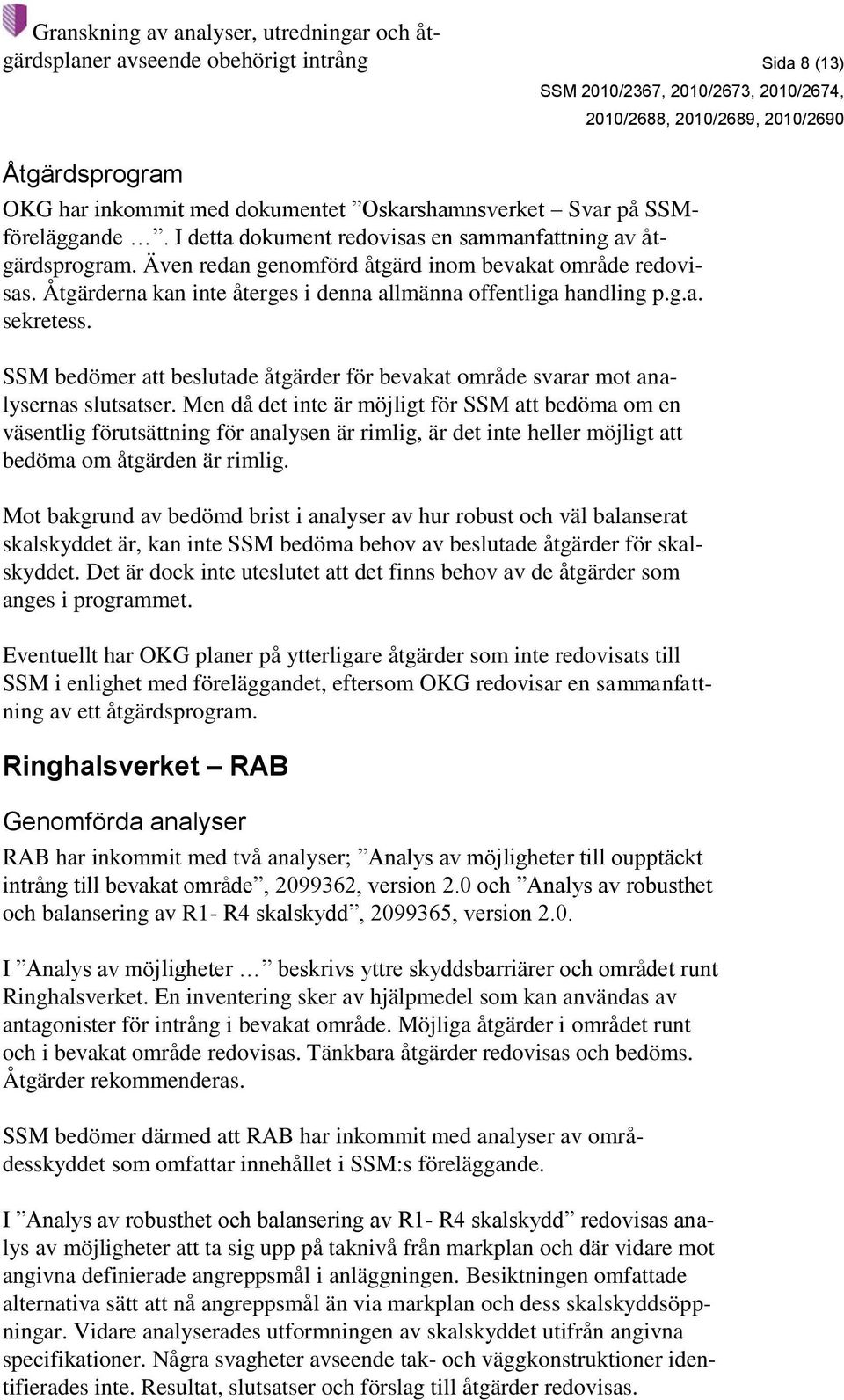 Granskning av analyser, utredningar och åtgärdsplaner avseende obehörigt intrång

Sida 8 (13)

SSM 2010/2367, 2010/2673, 2010/2674, 2010/2688, 2010/2689, 2010/2690

Åtgärdsprogram

OKG har inkommit med dokumentet ”Oskarshamnsverket – Svar på SSM-föreläggande …”. I detta dokument redovisas en sammanfattning av åtgärdsprogram. Även redan genomförd åtgärd inom bevakat område redovisas. Åtgärderna kan inte återges i denna allmänna offentliga handling p.g.a. sekretess.

SSM bedömer att beslutade åtgärder för bevakat område svarar mot analysernas slutsatser. Men då det inte är möjligt för SSM att bedöma om en väsentlig förutsättning för analysen är rimlig, är det inte heller möjligt att bedöma om åtgärden är rimlig.

Mot bakgrund av bedömd brist i analyser av hur robust och väl balanserat skalskyddet är, kan inte SSM bedöma behov av beslutade åtgärder för skalskyddet. Det är dock inte uteslutet att det finns behov av de åtgärder som anges i programmet.

Eventuellt har OKG planer på ytterligare åtgärder som inte redovisats till SSM i enlighet med föreläggandet, eftersom OKG redovisar en sammanfattning av ett åtgärdsprogram.

Ringhalsverket – RAB

Genomförda analyser

RAB har inkommit med två analyser; ”Analys av möjligheter till oupptäckt intrång till bevakat område”, 2099362, version 2.0 och ”Analys av robusthet och balansering av R1- R4 skalskydd”, 2099365, version 2.0.

I ”Analys av möjligheter …” beskrivs yttre skyddsbarriärer och området runt Ringhalsverket. En inventering sker av hjälpmedel som kan användas av antagonister för intrång i bevakat område. Möjliga åtgärder i området runt och i bevakat område redovisas. Tänkbara åtgärder redovisas och bedöms. Åtgärder rekommenderas.

SSM bedömer därmed att RAB har inkommit med analyser av områdesskyddet som omfattar innehållet i SSM:s föreläggande.

I ”Analys av robusthet och balansering av R1- R4 skalskydd” redovisas analys av möjligheter att ta sig upp på taknivå från markplan och där vidare mot angivna definierade angreppsmål i anläggningen. Besiktningen omfattade alternativa sätt att nå angreppsmål än via markplan och dess skalskyddsöppningar. Vidare analyserades utformningen av skalskyddet utifrån angivna specifikationer. Några svagheter avseende tak- och väggkonstruktioner identifierades inte. Resultat, slutsatser och förslag till åtgärder redovisas.